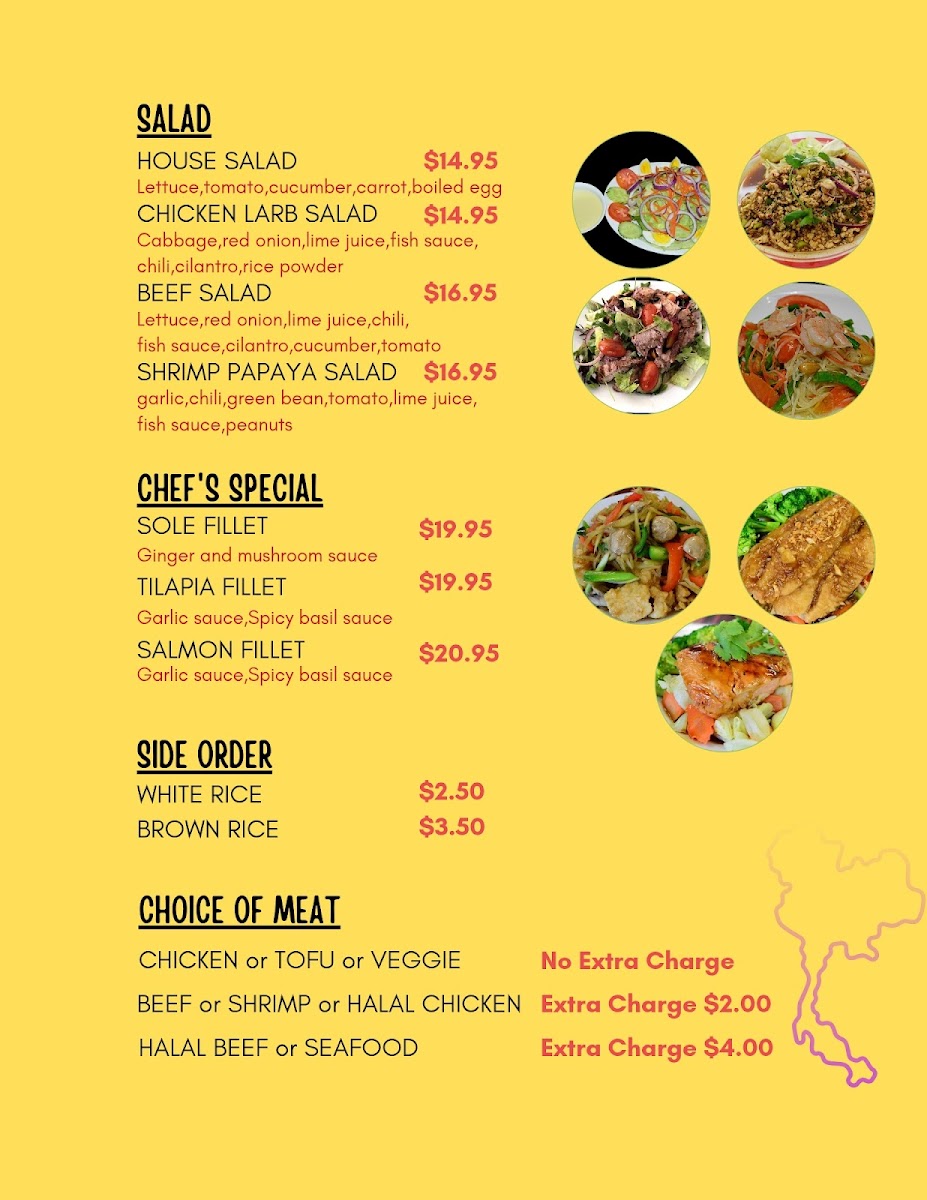 SALAD

HOUSE SALAD $14.95
Lettuce,tomato,cucumber,carrot,boiled egg

CHICKEN LARB SALAD $14.95
Cabbage,red onion,lime juice,fish sauce, chili,cilantro,rice powder

BEEF SALAD $16.95
Lettuce,red onion,lime juice,chili, fish sauce,cilantro,cucumber,tomato

SHRIMP PAPAYA SALAD $16.95
garlic,chili,green bean,tomato,lime juice, fish sauce,peanuts

CHEF'S SPECIAL

SOLE FILLET $19.95
Ginger and mushroom sauce

TILAPIA FILLET $19.95
Garlic sauce,Spicy basil sauce

SALMON FILLET $20.95
Garlic sauce,Spicy basil sauce

SIDE ORDER

WHITE RICE $2.50
BROWN RICE $3.50

CHOICE OF MEAT

CHICKEN or TOFU or VEGGIE No Extra Charge
BEEF or SHRIMP or HALAL CHICKEN Extra Charge $2.00
HALAL BEEF or SEAFOOD Extra Charge $4.00